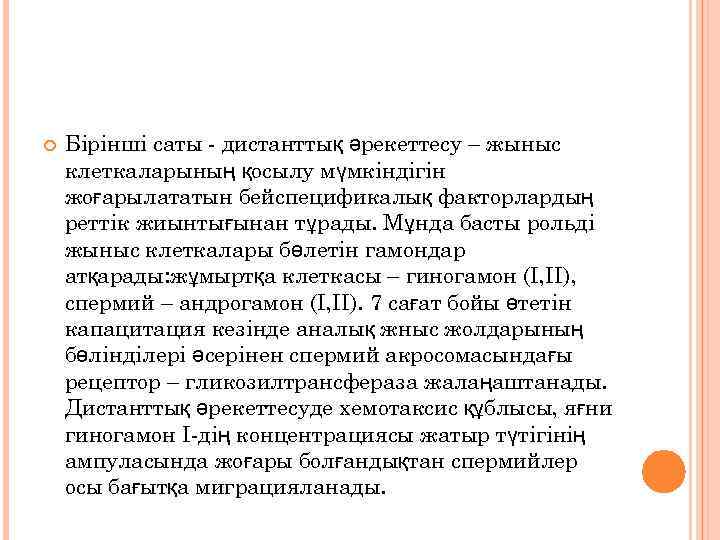 Бірінші саты - дистанттық әрекеттесу – жыныс клеткаларының қосылу мүмкіндігін жоғарылататын бейспецификалық факторлардың реттік жиынтығынан тұрады. Мұнда басты рольді жыныс клеткалары бөлетін гамондар атқарады:жұмыртқа клеткасы – гиногамон (I,II), спермий – андрогамон (I,II). 7 сағат бойы өтетін капацитация кезінде аналық жныс жолдарының бөлінділері әсерінен спермий акросомасындағы рецептор – гликозилтрансфераза жалаңаштанады. Дистанттық әрекеттесуде хемотаксис құблысы, яғни гиногамон I-дің концентрациясы жатыр түтігінің ампуласында жоғары болғандықтан спермийлер осы бағытқа миграцияланады.